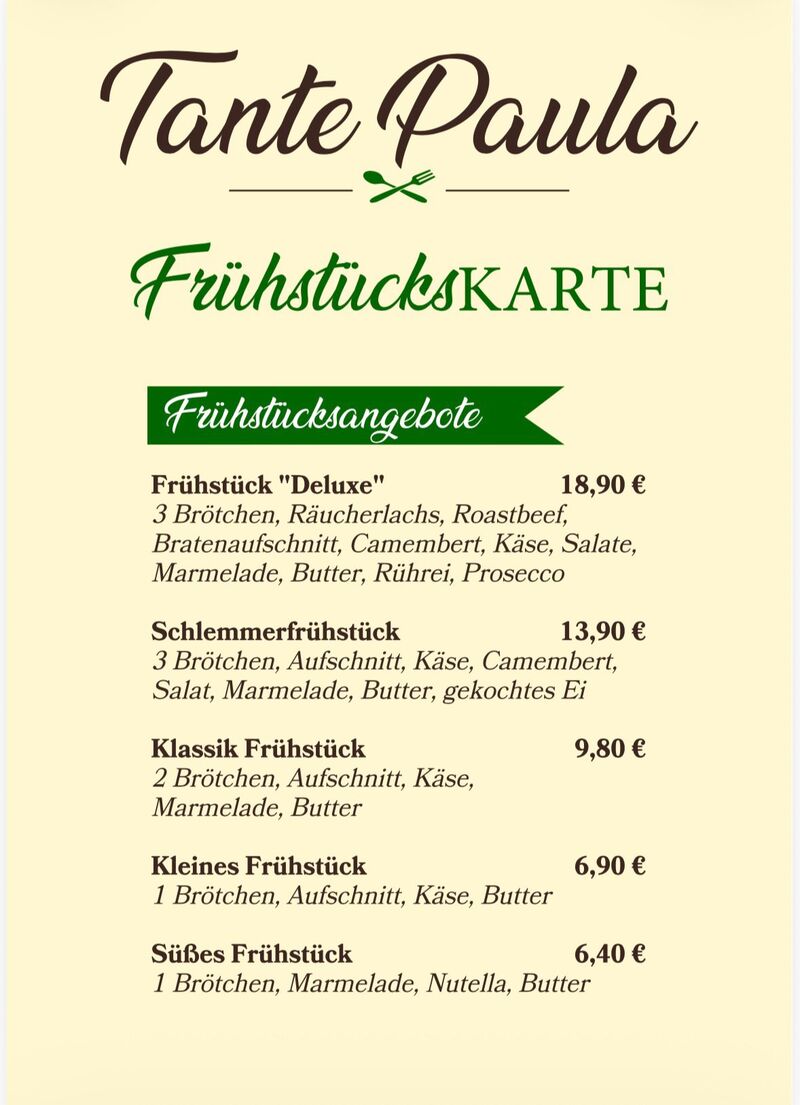 Tante Paula

FrühstücksKARTE

Frühstücksangebote

Frühstück "Deluxe" 18,90 €
3 Brötchen, Räucherlachs, Roastbeef, Bratenaufschnitt, Camembert, Käse, Salate, Marmelade, Butter, Rührei, Prosecco

Schlemmerfrühstück 13,90 €
3 Brötchen, Aufschnitt, Käse, Camembert, Salat, Marmelade, Butter, gekochtes Ei

Klassik Frühstück 9,80 €
2 Brötchen, Aufschnitt, Käse, Marmelade, Butter

Kleines Frühstück 6,90 €
1 Brötchen, Aufschnitt, Käse, Butter

Süßes Frühstück 6,40 €
1 Brötchen, Marmelade, Nutella, Butter